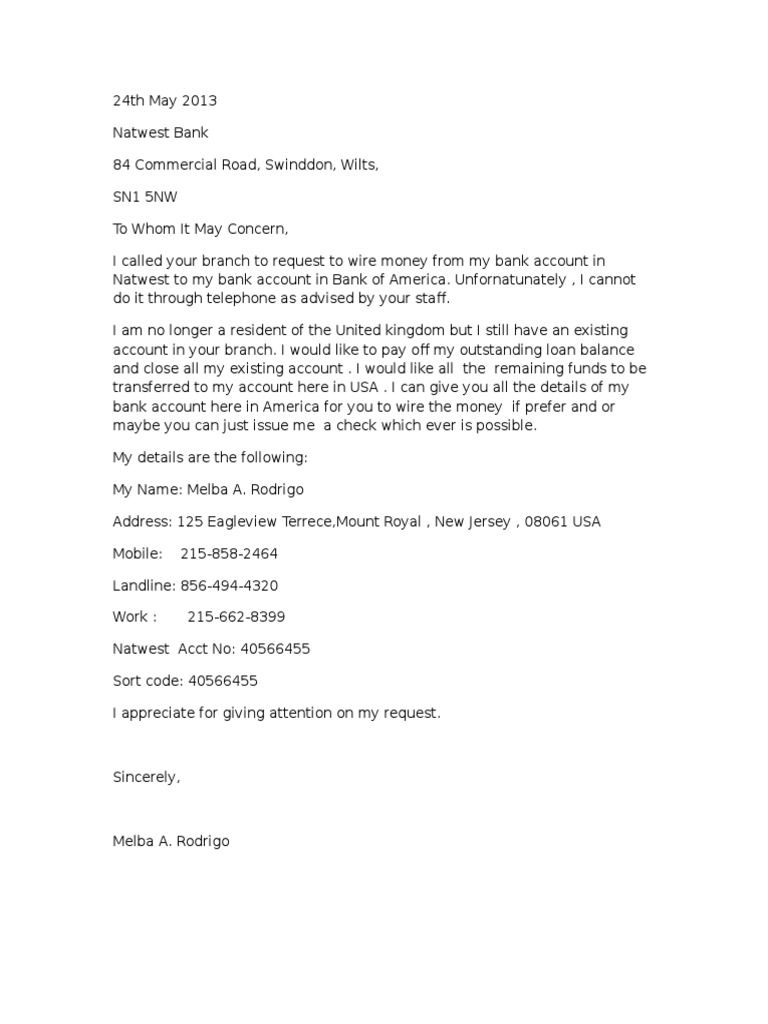 24th May 2013

Natwest Bank

84 Commercial Road, Swinddon, Wilts,

SN1 5NW

To Whom It May Concern,

I called your branch to request to wire money from my bank account in Natwest to my bank account in Bank of America. Unfornatunately , I cannot do it through telephone as advised by your staff.

I am no longer a resident of the United kingdom but I still have an existing account in your branch. I would like to pay off my outstanding loan balance and close all my existing account . I would like all the remaining funds to be transferred to my account here in USA . I can give you all the details of my bank account here in America for you to wire the money if prefer and or maybe you can just issue me a check which ever is possible.

My details are the following:

My Name: Melba A. Rodrigo

Address: 125 Eagleview Terrece,Mount Royal , New Jersey , 08061 USA

Mobile: 215-858-2464

Landline: 856-494-4320

Work : 215-662-8399

Natwest Acct No: 40566455

Sort code: 40566455

I appreciate for giving attention on my request.

Sincerely,

Melba A. Rodrigo